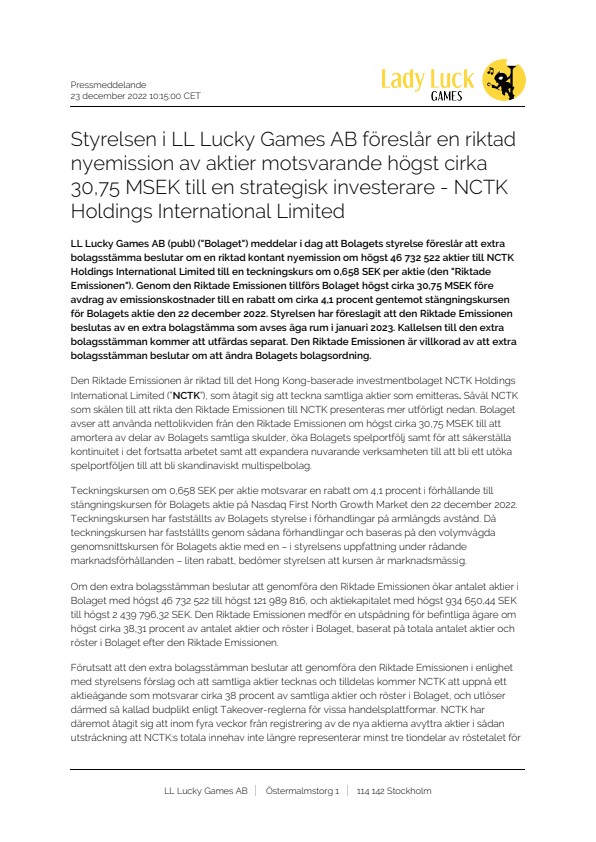 Pressmeddelande
23 december 2022 10:15:00 CET

Lady Luck GAMES

Styrelsen i LL Lucky Games AB föreslår en riktad nyemission av aktier motsvarande högst cirka 30,75 MSEK till en strategisk investerare - NCTK Holdings International Limited

LL Lucky Games AB (publ) ("Bolaget") meddelar i dag att Bolagets styrelse föreslår att extra bolagsstämma beslutar om en riktad kontant nyemission om högst 46 732 522 aktier till NCTK Holdings International Limited till en teckningskurs om 0,658 SEK per aktie (den "Riktade Emissionen"). Genom den Riktade Emissionen tillförs Bolaget högst cirka 30,75 MSEK före avdrag av emissionskostnader till en rabatt om cirka 4,1 procent gentemot stängningskursen för Bolagets aktie den 22 december 2022. Styrelsen har föreslagit att den Riktade Emissionen beslutas av en extra bolagstämma som avses äga rum i januari 2023. Kallelsen till den extra bolagsstämman kommer att utfärdas separat. Den Riktade Emissionen är villkorad av att extra bolagsstämman beslutar om att ändra Bolagets bolagsordning.

Den Riktade Emissionen är riktad till det Hong Kong-baserade investmentbolaget NCTK Holdings International Limited ("NCTK"), som åtagit sig att teckna samtliga aktier som emitteras. Såväl NCTK som skälen till att rikta den Riktade Emissionen till NCTK presenteras mer utförligt nedan. Bolaget avser att använda nettolikviden från den Riktade Emissionen om högst cirka 30,75 MSEK till att amortera av delar av Bolagets samtliga skulder, öka Bolagets spelportfölj samt för att säkerställa kontinuitet i det fortsatta arbetet samt att expandera nuvarande verksamheten till att bli ett utöka spelportföljen till att bli skandinaviskt multispelbolag.

Teckningskursen om 0,658 SEK per aktie motsvarar en rabatt om 4,1 procent i förhållande till stängningskursen för Bolagets aktie på Nasdaq First North Growth Market den 22 december 2022. Teckningskursen har fastställts av Bolagets styrelse i förhandlingar på armlängds avstånd. Då teckningskursen har fastställts genom sådana förhandlingar och baseras på den volymvägda genomsnittskursen för Bolagets aktie med en – i styrelsens uppfattning under rådande marknadsförhållanden – liten rabatt, bedömer styrelsen att kursen är marknadsmässig.

Om den extra bolagsstämman beslutar att genomföra den Riktade Emissionen ökar antalet aktier i Bolaget med högst 46 732 522 till högst 121 989 816, och aktiekapitalet med högst 934 650,44 SEK till högst 2 439 796,32 SEK. Den Riktade Emissionen medför en utspädning för befintliga ägare om högst cirka 38,31 procent av antalet aktier och röster i Bolaget, baserat på totala antalet aktier och röster i Bolaget efter den Riktade Emissionen.

Förutsatt att den extra bolagsstämman beslutar att genomföra den Riktade Emissionen i enlighet med styrelsens förslag och att samtliga aktier tecknas och tilldelas kommer NCTK att uppnå ett aktieägande som motsvarar cirka 38 procent av samtliga aktier och röster i Bolaget, och utlöser därmed så kallad budplikt enligt Takeover-reglerna för vissa handelsplattformar. NCTK har däremot åtagit sig att inom fyra veckor från registrering av de nya aktierna avyttra aktier i sådan utsträckning att NCTK:s totala innehav inte längre representerar minst tre tiondelar av röstetalet för

LL Lucky Games AB | Östermalmstorg 1 | 114 142 Stockholm